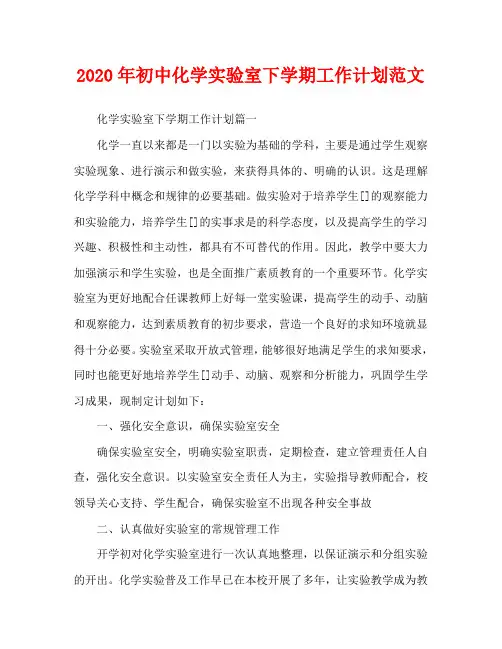 2020年初中化学实验室下学期工作计划范文

化学实验室下学期工作计划篇一

化学一直以来都是一门以实验为基础的学科，主要是通过学生观察实验现象、进行演示和做实验，来获得具体的、明确的认识。这是理解化学学科中概念和规律的必要基础。做实验对于培养学生[]的观察能力和实验能力，培养学生[]的实事求是的科学态度，以及提高学生的学习兴趣、积极性和主动性，都具有不可替代的作用。因此，教学中要大力加强演示和学生实验，也是全面推广素质教育的一个重要环节。化学实验室为更好地配合任课教师上好每一堂实验课，提高学生的动手、动脑和观察能力，达到素质教育的初步要求，营造一个良好的求知环境就显得十分必要。实验室采取开放式管理，能够很好地满足学生的求知要求，同时也能更好地培养学生[]动手、动脑、观察和分析能力，巩固学生学习成果，现制定计划如下：

一、强化安全意识，确保实验室安全

确保实验室安全，明确实验室职责，定期检查，建立管理责任人自查，强化安全意识。以实验室安全责任人为主，实验指导教师配合，校领导关心支持、学生配合，确保实验室不出现各种安全事故

二、认真做好实验室的常规管理工作

开学初对化学实验室进行一次认真地整理，以保证演示和分组实验的开出。化学实验普及工作早已在本校开展了多年，让实验教学成为教